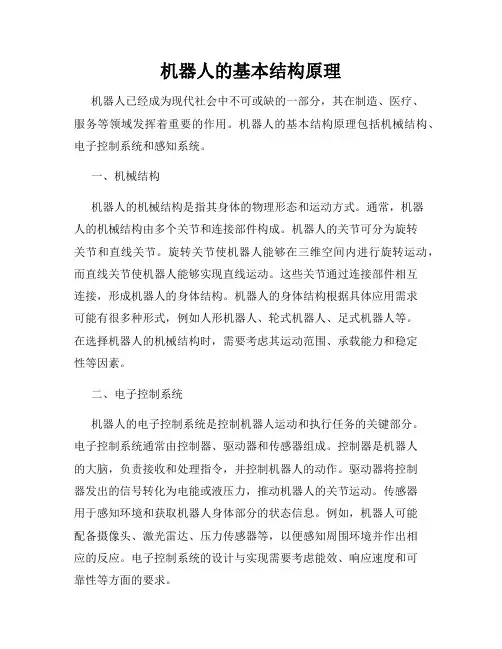 机器人的基本结构原理

机器人已经成为现代社会中不可或缺的一部分，其在制造、医疗、服务等领域发挥着重要的作用。机器人的基本结构原理包括机械结构、电子控制系统和感知系统。

一、机械结构

机器人的机械结构是指其身体的物理形态和运动方式。通常，机器人的机械结构由多个关节和连接部件构成。机器人的关节可分为旋转关节和直线关节。旋转关节使机器人能够在三维空间内进行旋转运动，而直线关节使机器人能够实现直线运动。这些关节通过连接部件相互连接，形成机器人的身体结构。机器人的身体结构根据具体应用需求可能有很多种形式，例如人形机器人、轮式机器人、足式机器人等。在选择机器人的机械结构时，需要考虑其运动范围、承载能力和稳定性等因素。

二、电子控制系统

机器人的电子控制系统是控制机器人运动和执行任务的关键部分。电子控制系统通常由控制器、驱动器和传感器组成。控制器是机器人的大脑，负责接收和处理指令，并控制机器人的动作。驱动器将控制器发出的信号转化为电能或液压力，推动机器人的关节运动。传感器用于感知环境和获取机器人身体部分的状态信息。例如，机器人可能配备摄像头、激光雷达、压力传感器等，以便感知周围环境并作出相应的反应。电子控制系统的设计与实现需要考虑能效、响应速度和可靠性等方面的要求。